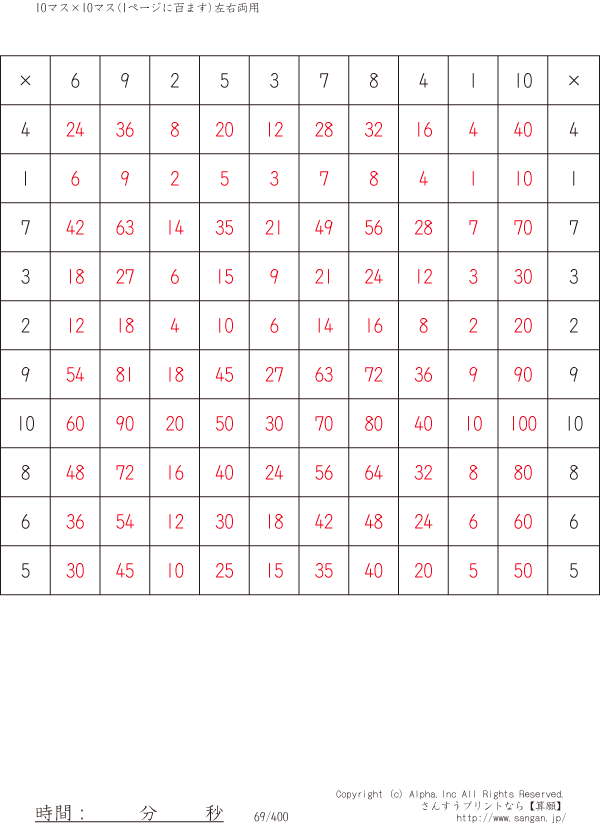 10マス×10マス(1ページに百ます)左右両用

| × | 6 | 9 | 2 | 5 | 3 | 7 | 8 | 4 | 1 | 10 | × |
|---|---|---|---|---|---|---|---|---|---|---|---|
| 4 | 24 | 36 | 8 | 20 | 12 | 28 | 32 | 16 | 4 | 40 | 4 |
| 1 | 6 | 9 | 2 | 5 | 3 | 7 | 8 | 4 | 1 | 10 | 1 |
| 7 | 42 | 63 | 14 | 35 | 21 | 49 | 56 | 28 | 7 | 70 | 7 |
| 3 | 18 | 27 | 6 | 15 | 9 | 21 | 24 | 12 | 3 | 30 | 3 |
| 2 | 12 | 18 | 4 | 10 | 6 | 14 | 16 | 8 | 2 | 20 | 2 |
| 9 | 54 | 81 | 18 | 45 | 27 | 63 | 72 | 36 | 9 | 90 | 9 |
| 10 | 60 | 90 | 20 | 50 | 30 | 70 | 80 | 40 | 10 | 100 | 10 |
| 8 | 48 | 72 | 16 | 40 | 24 | 56 | 64 | 32 | 8 | 80 | 8 |
| 6 | 36 | 54 | 12 | 30 | 18 | 42 | 48 | 24 | 6 | 60 | 6 |
| 5 | 30 | 45 | 10 | 25 | 15 | 35 | 40 | 20 | 5 | 50 | 5 |

時間：　分　秒

69/400

Copyright (c) Alpha,Inc All Rights Reserved.
さんすうプリントなら【算願】
http://www.sangan.jp/